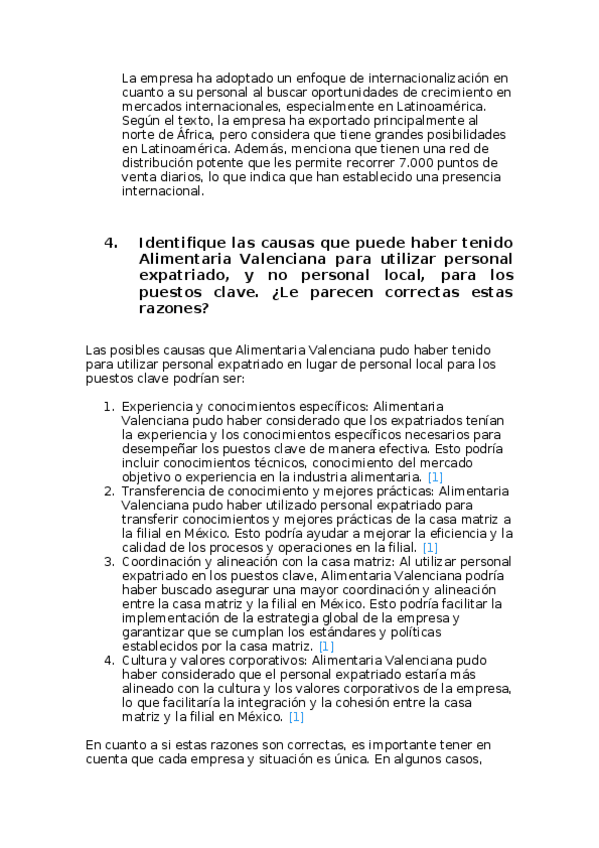 La empresa ha adoptado un enfoque de internacionalización en cuanto a su personal al buscar oportunidades de crecimiento en mercados internacionales, especialmente en Latinoamérica. Según el texto, la empresa ha exportado principalmente al norte de África, pero considera que tiene grandes posibilidades en Latinoamérica. Además, menciona que tienen una red de distribución potente que les permite recorrer 7.000 puntos de venta diarios, lo que indica que han establecido una presencia internacional.

4. Identifique las causas que puede haber tenido Alimentaria Valenciana para utilizar personal expatriado, y no personal local, para los puestos clave. ¿Le parecen correctas estas razones?

Las posibles causas que Alimentaria Valenciana pudo haber tenido para utilizar personal expatriado en lugar de personal local para los puestos clave podrían ser:

1. Experiencia y conocimientos específicos: Alimentaria Valenciana pudo haber considerado que los expatriados tenían la experiencia y los conocimientos específicos necesarios para desempeñar los puestos clave de manera efectiva. Esto podría incluir conocimientos técnicos, conocimiento del mercado objetivo o experiencia en la industria alimentaria. [1]
2. Transferencia de conocimiento y mejores prácticas: Alimentaria Valenciana pudo haber utilizado personal expatriado para transferir conocimientos y mejores prácticas de la casa matriz a la filial en México. Esto podría ayudar a mejorar la eficiencia y la calidad de los procesos y operaciones en la filial. [1]
3. Coordinación y alineación con la casa matriz: Al utilizar personal expatriado en los puestos clave, Alimentaria Valenciana podría haber buscado asegurar una mayor coordinación y alineación entre la casa matriz y la filial en México. Esto podría facilitar la implementación de la estrategia global de la empresa y garantizar que se cumplan los estándares y políticas establecidos por la casa matriz. [1]
4. Cultura y valores corporativos: Alimentaria Valenciana pudo haber considerado que el personal expatriado estaría más alineado con la cultura y los valores corporativos de la empresa, lo que facilitaría la integración y la cohesión entre la casa matriz y la filial en México. [1]

En cuanto a si estas razones son correctas, es importante tener en cuenta que cada empresa y situación es única. En algunos casos,